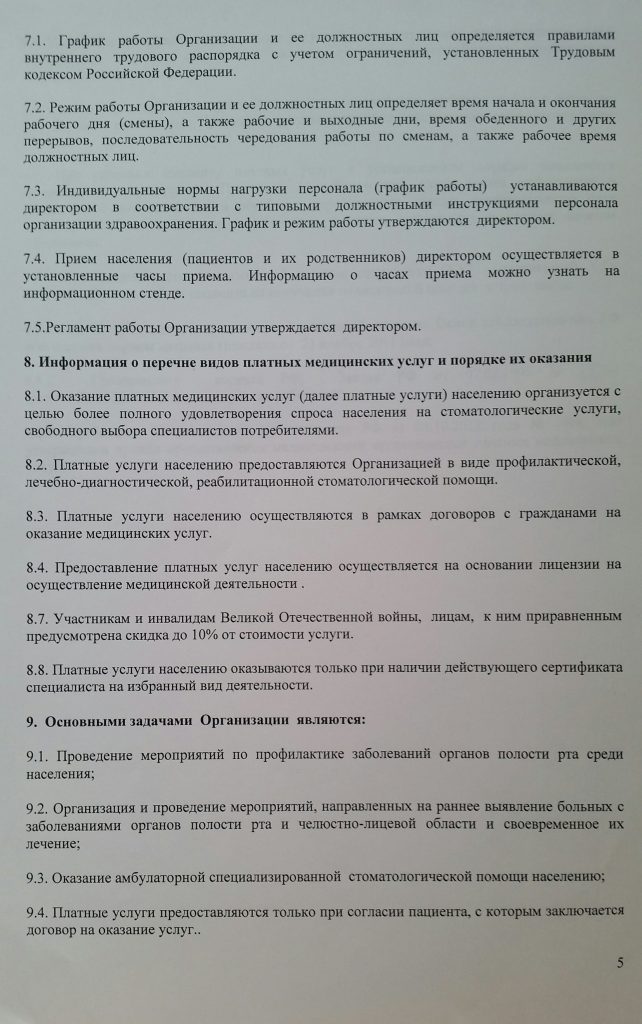 7.1. График работы Организации и ее должностных лиц определяется правилами внутреннего трудового распорядка с учетом ограничений, установленных Трудовым кодексом Российской Федерации.

7.2. Режим работы Организации и ее должностных лиц определяет время начала и окончания рабочего дня (смены), а также рабочие и выходные дни, время обеденного и других перерывов, последовательность чередования работы по сменам, а также рабочее время должностных лиц.

7.3. Индивидуальные нормы нагрузки персонала (график работы) устанавливаются директором в соответствии с типовыми должностными инструкциями персонала организации здравоохранения. График и режим работы утверждаются директором.

7.4. Прием населения (пациентов и их родственников) директором осуществляется в установленные часы приема. Информацию о часах приема можно узнать на информационном стенде.

7.5.Регламент работы Организации утверждается директором.

8. Информация о перечне видов платных медицинских услуг и порядке их оказания

8.1. Оказание платных медицинских услуг (далее платные услуги) населению организуется с целью более полного удовлетворения спроса населения на стоматологические услуги, свободного выбора специалистов потребителями.

8.2. Платные услуги населению предоставляются Организацией в виде профилактической, лечебно-диагностической, реабилитационной стоматологической помощи.

8.3. Платные услуги населению осуществляются в рамках договоров с гражданами на оказание медицинских услуг.

8.4. Предоставление платных услуг населению осуществляется на основании лицензии на осуществление медицинской деятельности .

8.7. Участникам и инвалидам Великой Отечественной войны, лицам, к ним приравненным предусмотрена скидка до 10% от стоимости услуги.

8.8. Платные услуги населению оказываются только при наличии действующего сертификата специалиста на избранный вид деятельности.

9. Основными задачами Организации являются:

9.1. Проведение мероприятий по профилактике заболеваний органов полости рта среди населения;

9.2. Организация и проведение мероприятий, направленных на раннее выявление больных с заболеваниями органов полости рта и челюстно-лицевой области и своевременное их лечение;

9.3. Оказание амбулаторной специализированной стоматологической помощи населению;

9.4. Платные услуги предоставляются только при согласии пациента, с которым заключается договор на оказание услуг..

5